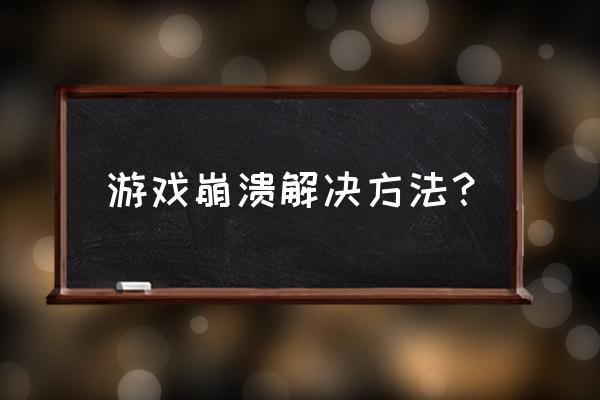 游戏崩溃解决方法？